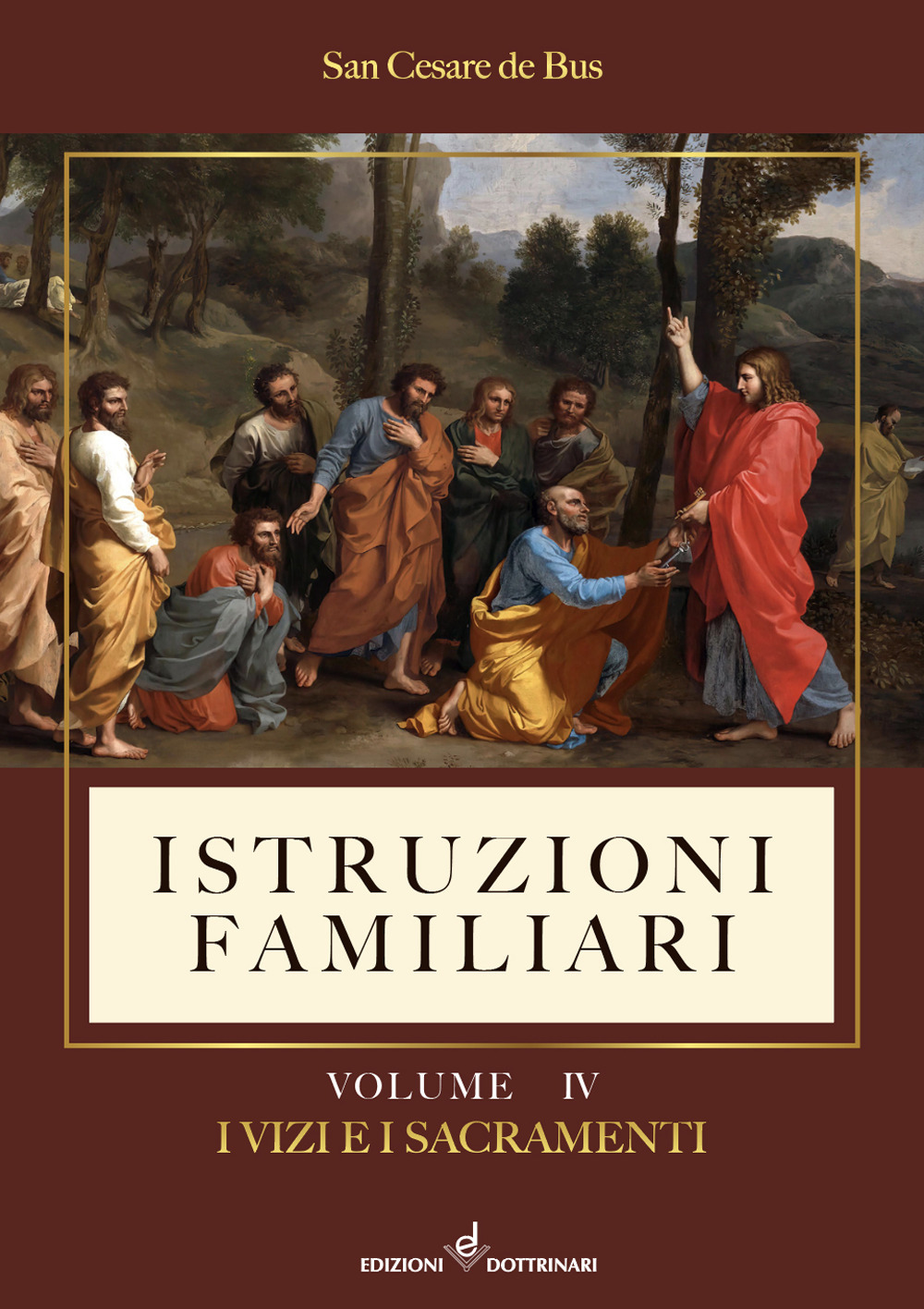 San Cesare de Bus

ISTRUZIONI FAMILIARI

VOLUME IV
I VIZI E I SACRAMENTI

EDIZIONI DOTTRINARI